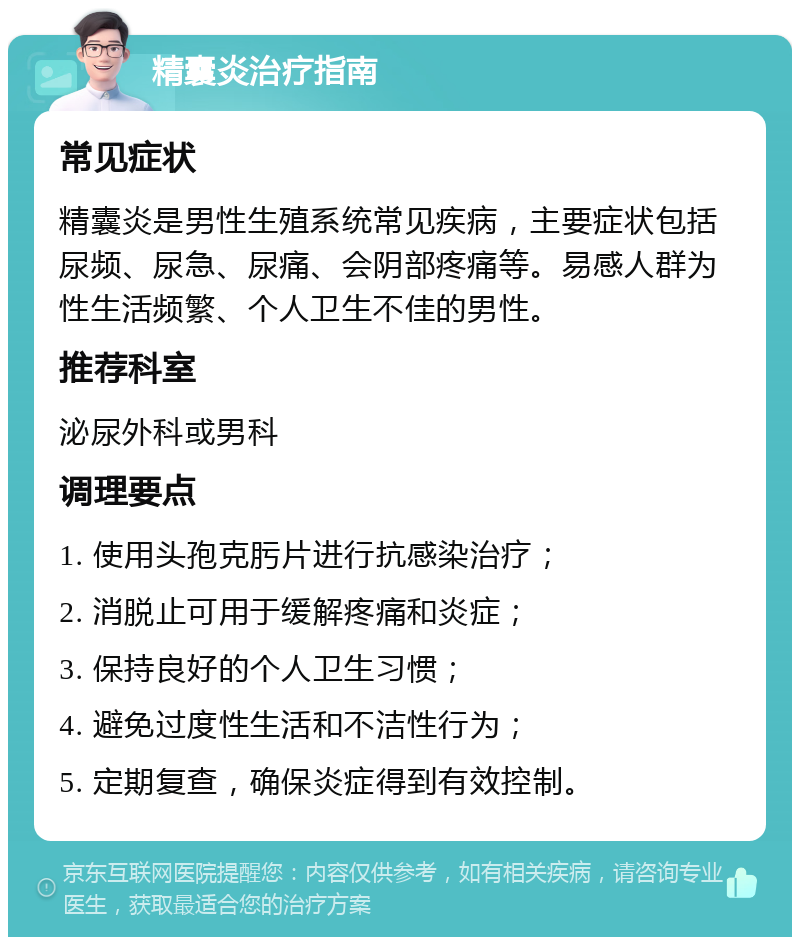 精囊炎治疗指南

常见症状

精囊炎是男性生殖系统常见疾病，主要症状包括尿频、尿急、尿痛、会阴部疼痛等。易感人群为性生活频繁、个人卫生不佳的男性。

推荐科室

泌尿外科或男科

调理要点

1. 使用头孢克肟片进行抗感染治疗；

2. 消脱止可用于缓解疼痛和炎症；

3. 保持良好的个人卫生习惯；

4. 避免过度性生活和不洁性行为；

5. 定期复查，确保炎症得到有效控制。

京东互联网医院提醒您：内容仅供参考，如有相关疾病，请咨询专业医生，获取最适合您的治疗方案